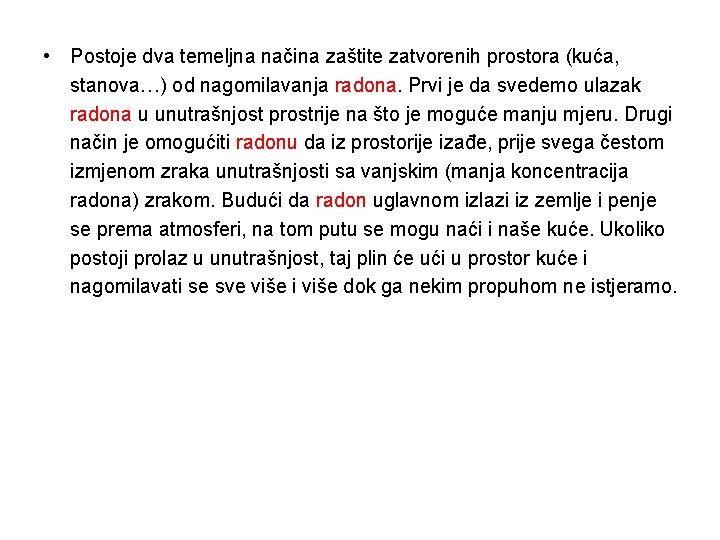 • Postoje dva temeljna načina zaštite zatvorenih prostora (kuća, stanova…) od nagomilavanja radona. Prvi je da svedemo ulazak radona u unutrašnjost prostrije na što je moguće manju mjeru. Drugi način je omogućiti radonu da iz prostorije izađe, prije svega čestom izmjenom zraka unutrašnjosti sa vanjskim (manja koncentracija radona) zrakom. Budući da radon uglavnom izlazi iz zemlje i penje se prema atmosferi, na tom putu se mogu naći i naše kuće. Ukoliko postoji prolaz u unutrašnjost, taj plin će ući u prostor kuće i nagomilavati se sve više i više dok ga nekim propuhom ne istjeramo.